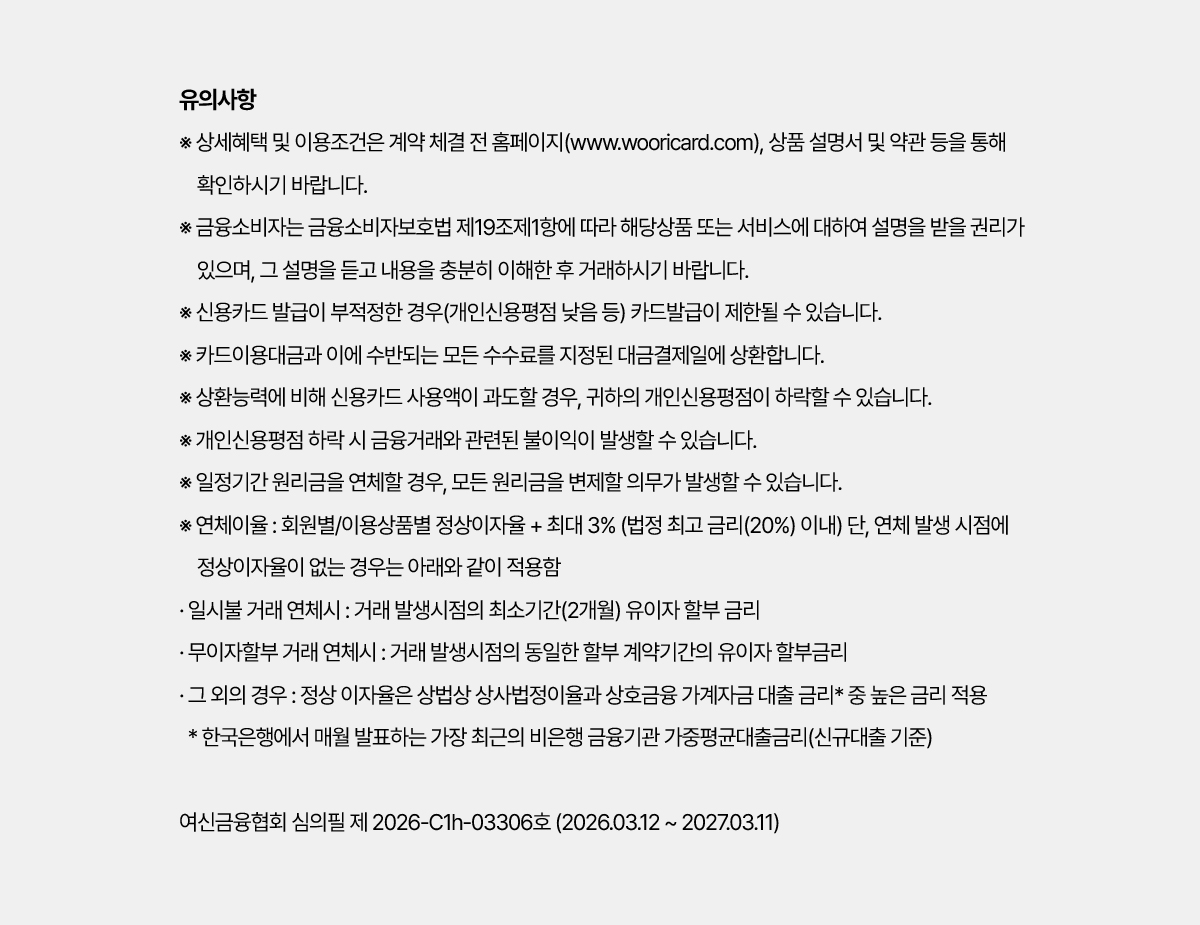 유의사항

※ 상세혜택 및 이용조건은 계약 체결 전 홈페이지(www.wooricard.com), 상품 설명서 및 약관 등을 통해 확인하시기 바랍니다.

※ 금융소비자는 금융소비자보호법 제19조제1항에 따라 해당상품 또는 서비스에 대하여 설명을 받을 권리가 있으며, 그 설명을 듣고 내용을 충분히 이해한 후 거래하시기 바랍니다.

※ 신용카드 발급이 부적정한 경우(개인신용평점 낮음 등) 카드발급이 제한될 수 있습니다.

※ 카드이용대금과 이에 수반되는 모든 수수료를 지정된 대금결제일에 상환합니다.

※ 상환능력에 비해 신용카드 사용액이 과도할 경우, 귀하의 개인신용평점이 하락할 수 있습니다.

※ 개인신용평점 하락 시 금융거래와 관련된 불이익이 발생할 수 있습니다.

※ 일정기간 원리금을 연체할 경우, 모든 원리금을 변제할 의무가 발생할 수 있습니다.

※ 연체이율 : 회원별/이용상품별 정상이자율 + 최대 3% (법정 최고 금리(20%) 이내) 단, 연체 발생 시점에 정상이자율이 없는 경우는 아래와 같이 적용함

· 일시불 거래 연체시 : 거래 발생시점의 최소기간(2개월) 유이자 할부 금리

· 무이자할부 거래 연체시 : 거래 발생시점의 동일한 할부 계약기간의 유이자 할부금리

· 그 외의 경우 : 정상 이자율은 상법상 상사법정이율과 상호금융 가계자금 대출 금리* 중 높은 금리 적용

* 한국은행에서 매월 발표하는 가장 최근의 비은행 금융기관 가중평균대출금리(신규대출 기준)

여신금융협회 심의필 제 2026-C1h-03306호 (2026.03.12 ~ 2027.03.11)